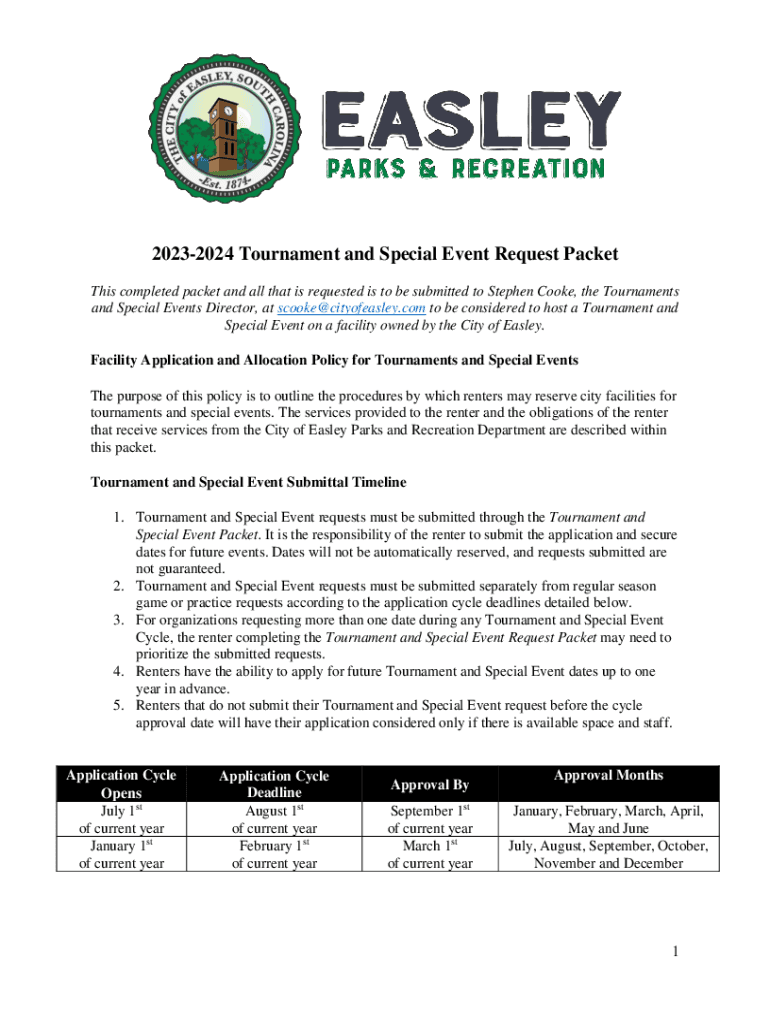 THE CITY of EASLEY, SOUTH CAROLINA
-Est. 1874-

EASLEY
PARKS & RECREATION

2023-2024 Tournament and Special Event Request Packet

This completed packet and all that is requested is to be submitted to Stephen Cooke, the Tournaments and Special Events Director, at scooke@cityofeasley.com to be considered to host a Tournament and Special Event on a facility owned by the City of Easley.

Facility Application and Allocation Policy for Tournaments and Special Events

The purpose of this policy is to outline the procedures by which renters may reserve city facilities for tournaments and special events. The services provided to the renter and the obligations of the renter that receive services from the City of Easley Parks and Recreation Department are described within this packet.

Tournament and Special Event Submittal Timeline

1. Tournament and Special Event requests must be submitted through the Tournament and Special Event Packet. It is the responsibility of the renter to submit the application and secure dates for future events. Dates will not be automatically reserved, and requests submitted are not guaranteed.
2. Tournament and Special Event requests must be submitted separately from regular season game or practice requests according to the application cycle deadlines detailed below.
3. For organizations requesting more than one date during any Tournament and Special Event Cycle, the renter completing the Tournament and Special Event Request Packet may need to prioritize the submitted requests.
4. Renters have the ability to apply for future Tournament and Special Event dates up to one year in advance.
5. Renters that do not submit their Tournament and Special Event request before the cycle approval date will have their application considered only if there is available space and staff.

| Application Cycle Opens | Application Cycle Deadline | Approval By | Approval Months |
|---|---|---|---|
| July 1$^{st}$ of current year | August 1$^{st}$ of current year | September 1$^{st}$ of current year | January, February, March, April, May and June |
| January 1$^{st}$ of current year | February 1$^{st}$ of current year | March 1$^{st}$ of current year | July, August, September, October, November and December |

1